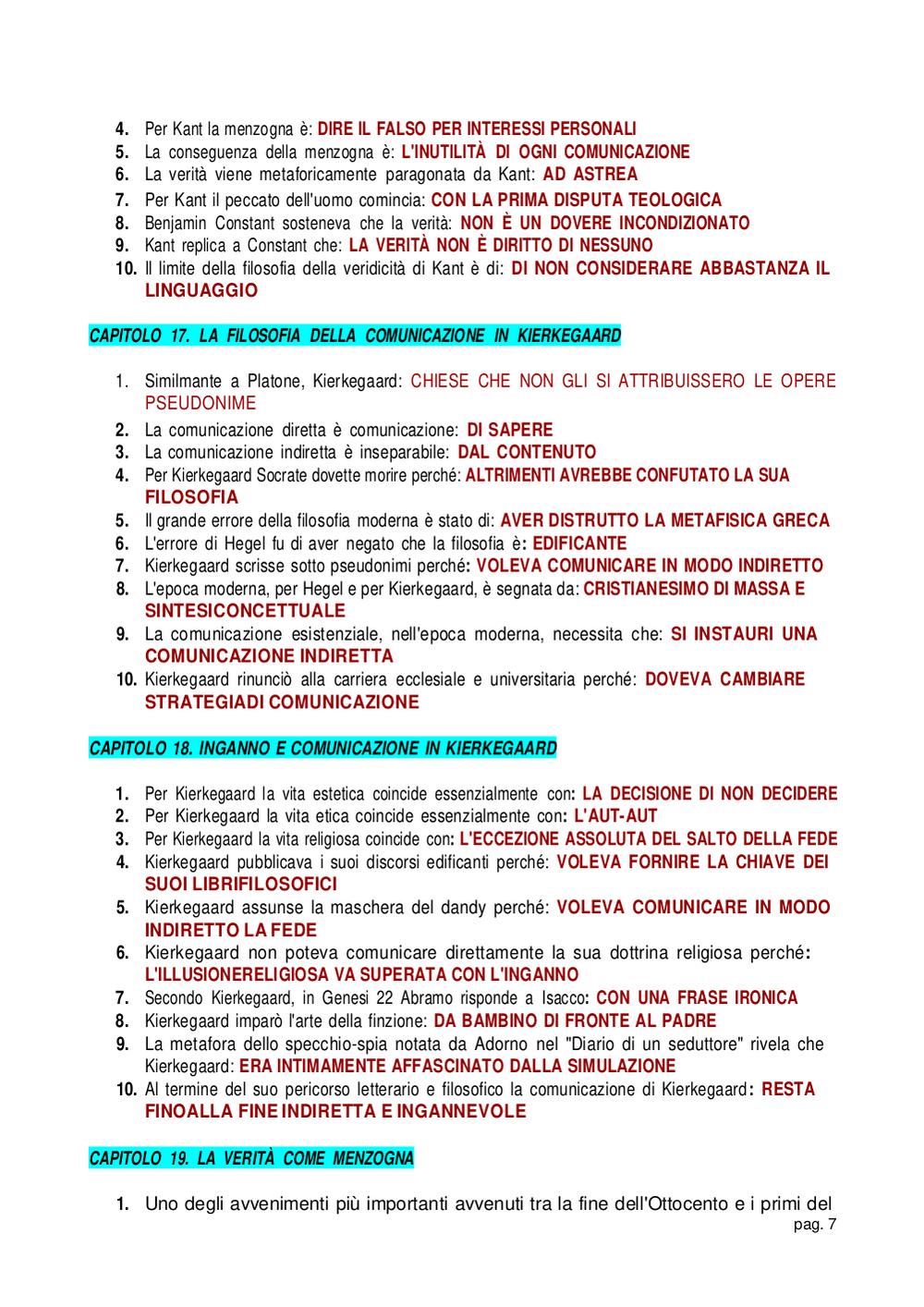 4. Per Kant la menzogna è: DIRE IL FALSO PER INTERESSI PERSONALI
5. La conseguenza della menzogna è: L'INUTILITÀ DI OGNI COMUNICAZIONE
6. La verità viene metaforicamente paragonata da Kant: AD ASTREA
7. Per Kant il peccato dell'uomo comincia: CON LA PRIMA DISPUTA TEOLOGICA
8. Benjamin Constant sosteneva che la verità: NON È UN DOVERE INCONDIZIONATO
9. Kant replica a Constant che: LA VERITÀ NON È DIRITTO DI NESSUNO
10. Il limite della filosofia della veridicità di Kant è di: DI NON CONSIDERARE ABBASTANZA IL LINGUAGGIO

CAPITOLO 17. LA FILOSOFIA DELLA COMUNICAZIONE IN KIERKEGAARD

1. Similmante a Platone, Kierkegaard: CHIESE CHE NON GLI SI ATTRIBUISSERO LE OPERE PSEUDONIME
2. La comunicazione diretta è comunicazione: DI SAPERE
3. La comunicazione indiretta è inseparabile: DAL CONTENUTO
4. Per Kierkegaard Socrate dovette morire perché: ALTRIMENTI AVREBBE CONFUTATO LA SUA FILOSOFIA
5. Il grande errore della filosofia moderna è stato di: AVER DISTRUTTO LA METAFISICA GRECA
6. L'errore di Hegel fu di aver negato che la filosofia è: EDIFICANTE
7. Kierkegaard scrisse sotto pseudonimi perché: VOLEVA COMUNICARE IN MODO INDIRETTO
8. L'epoca moderna, per Hegel e per Kierkegaard, è segnata da: CRISTIANESIMO DI MASSA E SINTESICONCETTUALE
9. La comunicazione esistenziale, nell'epoca moderna, necessita che: SI INSTAURI UNA COMUNICAZIONE INDIRETTA
10. Kierkegaard rinunciò alla carriera ecclesiale e universitaria perché: DOVEVA CAMBIARE STRATEGIADI COMUNICAZIONE

CAPITOLO 18. INGANNO E COMUNICAZIONE IN KIERKEGAARD

1. Per Kierkegaard la vita estetica coincide essenzialmente con: LA DECISIONE DI NON DECIDERE
2. Per Kierkegaard la vita etica coincide essenzialmente con: L'AUT-AUT
3. Per Kierkegaard la vita religiosa coincide con: L'ECCEZIONE ASSOLUTA DEL SALTO DELLA FEDE
4. Kierkegaard pubblicava i suoi discorsi edificanti perché: VOLEVA FORNIRE LA CHIAVE DEI SUOI LIBRIFILOSOFICI
5. Kierkegaard assunse la maschera del dandy perché: VOLEVA COMUNICARE IN MODO INDIRETTO LA FEDE
6. Kierkegaard non poteva comunicare direttamente la sua dottrina religiosa perché: L'ILLUSIONERELIGIOSA VA SUPERATA CON L'INGANNO
7. Secondo Kierkegaard, in Genesi 22 Abramo risponde a Isacco: CON UNA FRASE IRONICA
8. Kierkegaard imparò l'arte della finzione: DA BAMBINO DI FRONTE AL PADRE
9. La metafora dello specchio-spia notata da Adorno nel "Diario di un seduttore" rivela che Kierkegaard: ERA INTIMAMENTE AFFASCINATO DALLA SIMULAZIONE
10. Al termine del suo pericorso letterario e filosofico la comunicazione di Kierkegaard: RESTA FINOALLA FINE INDIRETTA E INGANNEVOLE

CAPITOLO 19. LA VERITÀ COME MENZOGNA

1. Uno degli avvenimenti più importanti avvenuti tra la fine dell'Ottocento e i primi del

pag. 7